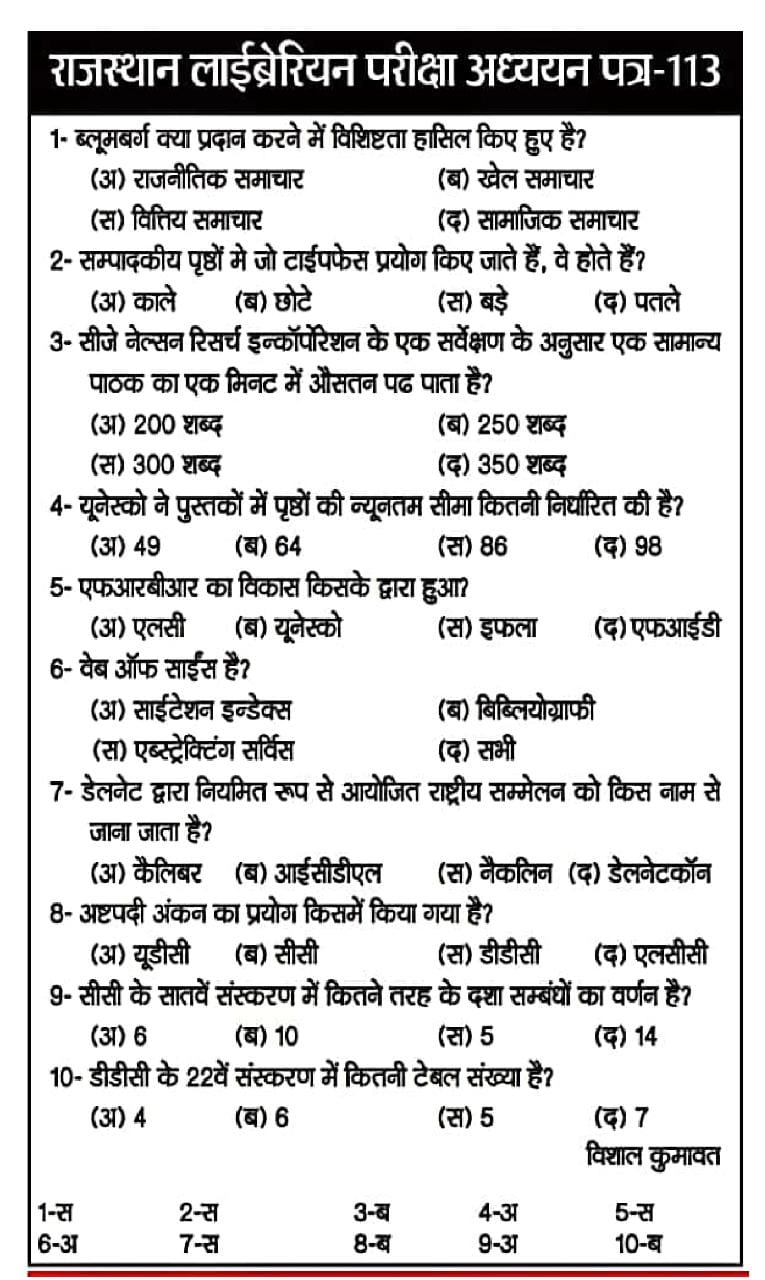 राजस्थान लाईब्रेरियन परीक्षा अध्ययन पत्र-113

1- ब्लूमबर्ग क्या प्रदान करने में विशिष्टता हासिल किए हुए है?
(अ) राजनीतिक समाचार (ब) खेल समाचार
(स) वित्तिय समाचार (द) सामाजिक समाचार

2- सम्पादकीय पृष्ठों मे जो टाईपफेस प्रयोग किए जाते हैं, वे होते हैं?
(अ) काले (ब) छोटे (स) बड़े (द) पतले

3- सीजे नेल्सन रिसर्च इन्कॉर्पोरेशन के एक सर्वेक्षण के अनुसार एक सामान्य पाठक का एक मिनट में औसतन पढ पाता है?
(अ) 200 शब्द (ब) 250 शब्द
(स) 300 शब्द (द) 350 शब्द

4- यूनेस्को ने पुस्तकों में पृष्ठों की न्यूनतम सीमा कितनी निर्धारित की है?
(अ) 49 (ब) 64 (स) 86 (द) 98

5- एफआरबीआर का विकास किसके द्वारा हुआ?
(अ) एलसी (ब) यूनेस्को (स) इफला (द) एफआईडी

6- वेब ऑफ साईंस है?
(अ) साईटेशन इन्डेक्स (ब) बिब्लियोग्राफी
(स) एब्स्ट्रेक्टिंग सर्विस (द) सभी

7- डेलनेट द्वारा नियमित रूप से आयोजित राष्ट्रीय सम्मेलन को किस नाम से जाना जाता है?
(अ) कैलिबर (ब) आईसीडीएल (स) नैकलिन (द) डेलनेटकॉन

8- अष्टपदी अंकन का प्रयोग किसमें किया गया है?
(अ) यूडीसी (ब) सीसी (स) डीडीसी (द) एलसीसी

9- सीसी के सातवें संस्करण में कितने तरह के दशा सम्बंधों का वर्णन है?
(अ) 6 (ब) 10 (स) 5 (द) 14

10- डीडीसी के 22वें संस्करण में कितनी टेबल संख्या है?
(अ) 4 (ब) 6 (स) 5 (द) 7

विशाल कुमावत

1-स 2-स 3-ब 4-अ 5-स
6-अ 7-स 8-ब 9-अ 10-ब